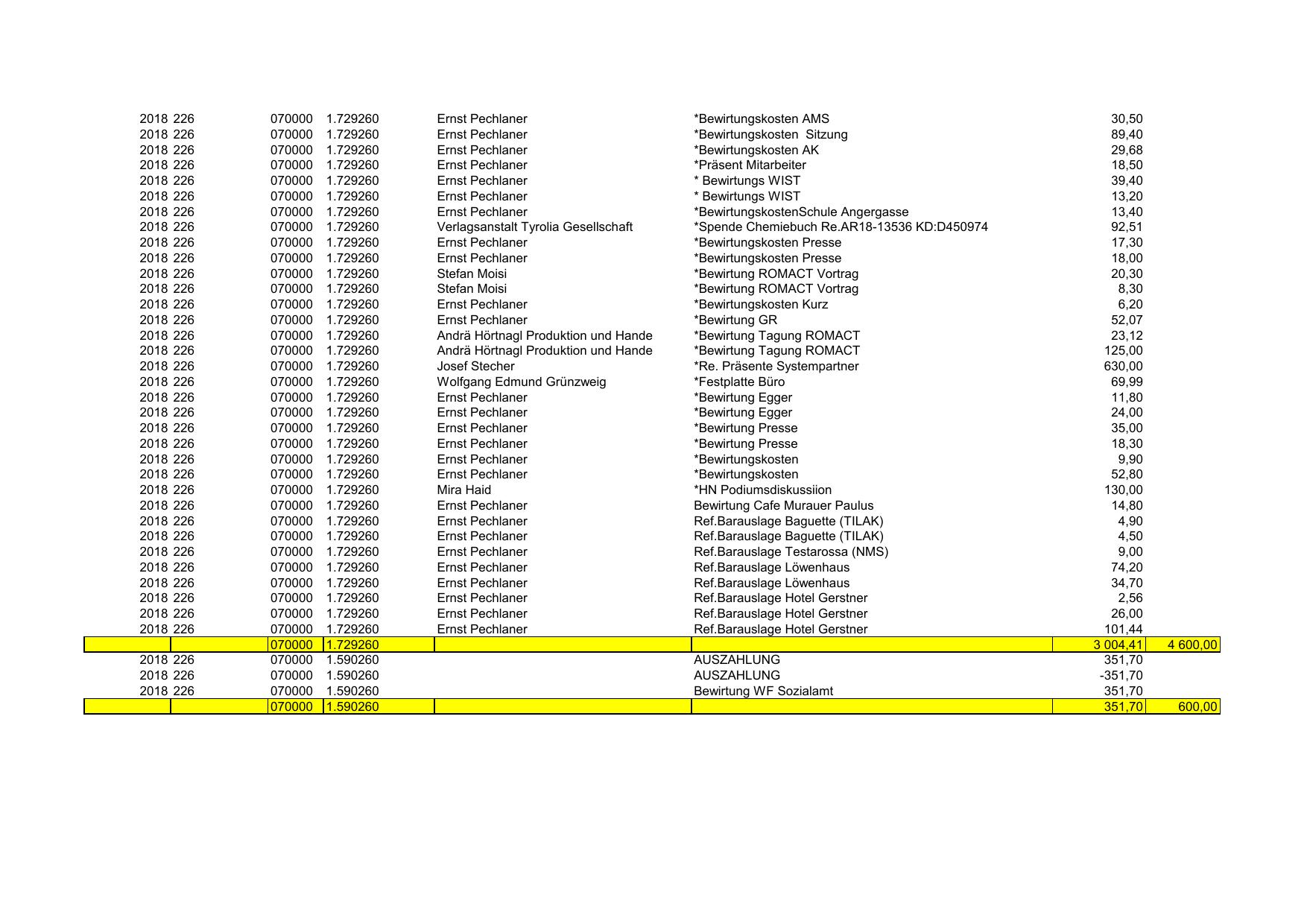 | | | | | | | | |
|---|---|---|---|---|---|---|---|
| 2018 | 226 | 070000 | 1.729260 | Ernst Pechlaner | *Bewirtungskosten AMS | 30,50 | |
| 2018 | 226 | 070000 | 1.729260 | Ernst Pechlaner | *Bewirtungskosten  Sitzung | 89,40 | |
| 2018 | 226 | 070000 | 1.729260 | Ernst Pechlaner | *Bewirtungskosten AK | 29,68 | |
| 2018 | 226 | 070000 | 1.729260 | Ernst Pechlaner | *Präsent Mitarbeiter | 18,50 | |
| 2018 | 226 | 070000 | 1.729260 | Ernst Pechlaner | * Bewirtungs WIST | 39,40 | |
| 2018 | 226 | 070000 | 1.729260 | Ernst Pechlaner | * Bewirtungs WIST | 13,20 | |
| 2018 | 226 | 070000 | 1.729260 | Ernst Pechlaner | *BewirtungskostenSchule Angergasse | 13,40 | |
| 2018 | 226 | 070000 | 1.729260 | Verlagsanstalt Tyrolia Gesellschaft | *Spende Chemiebuch Re.AR18-13536 KD:D450974 | 92,51 | |
| 2018 | 226 | 070000 | 1.729260 | Ernst Pechlaner | *Bewirtungskosten Presse | 17,30 | |
| 2018 | 226 | 070000 | 1.729260 | Ernst Pechlaner | *Bewirtungskosten Presse | 18,00 | |
| 2018 | 226 | 070000 | 1.729260 | Stefan Moisi | *Bewirtung ROMACT Vortrag | 20,30 | |
| 2018 | 226 | 070000 | 1.729260 | Stefan Moisi | *Bewirtung ROMACT Vortrag | 8,30 | |
| 2018 | 226 | 070000 | 1.729260 | Ernst Pechlaner | *Bewirtungskosten Kurz | 6,20 | |
| 2018 | 226 | 070000 | 1.729260 | Ernst Pechlaner | *Bewirtung GR | 52,07 | |
| 2018 | 226 | 070000 | 1.729260 | Andrä Hörtnagl Produktion und Hande | *Bewirtung Tagung ROMACT | 23,12 | |
| 2018 | 226 | 070000 | 1.729260 | Andrä Hörtnagl Produktion und Hande | *Bewirtung Tagung ROMACT | 125,00 | |
| 2018 | 226 | 070000 | 1.729260 | Josef Stecher | *Re. Präsente Systempartner | 630,00 | |
| 2018 | 226 | 070000 | 1.729260 | Wolfgang Edmund Grünzweig | *Festplatte Büro | 69,99 | |
| 2018 | 226 | 070000 | 1.729260 | Ernst Pechlaner | *Bewirtung Egger | 11,80 | |
| 2018 | 226 | 070000 | 1.729260 | Ernst Pechlaner | *Bewirtung Egger | 24,00 | |
| 2018 | 226 | 070000 | 1.729260 | Ernst Pechlaner | *Bewirtung Presse | 35,00 | |
| 2018 | 226 | 070000 | 1.729260 | Ernst Pechlaner | *Bewirtung Presse | 18,30 | |
| 2018 | 226 | 070000 | 1.729260 | Ernst Pechlaner | *Bewirtungskosten | 9,90 | |
| 2018 | 226 | 070000 | 1.729260 | Ernst Pechlaner | *Bewirtungskosten | 52,80 | |
| 2018 | 226 | 070000 | 1.729260 | Mira Haid | *HN Podiumsdiskussiion | 130,00 | |
| 2018 | 226 | 070000 | 1.729260 | Ernst Pechlaner | Bewirtung Cafe Murauer Paulus | 14,80 | |
| 2018 | 226 | 070000 | 1.729260 | Ernst Pechlaner | Ref.Barauslage Baguette (TILAK) | 4,90 | |
| 2018 | 226 | 070000 | 1.729260 | Ernst Pechlaner | Ref.Barauslage Baguette (TILAK) | 4,50 | |
| 2018 | 226 | 070000 | 1.729260 | Ernst Pechlaner | Ref.Barauslage Testarossa (NMS) | 9,00 | |
| 2018 | 226 | 070000 | 1.729260 | Ernst Pechlaner | Ref.Barauslage Löwenhaus | 74,20 | |
| 2018 | 226 | 070000 | 1.729260 | Ernst Pechlaner | Ref.Barauslage Löwenhaus | 34,70 | |
| 2018 | 226 | 070000 | 1.729260 | Ernst Pechlaner | Ref.Barauslage Hotel Gerstner | 2,56 | |
| 2018 | 226 | 070000 | 1.729260 | Ernst Pechlaner | Ref.Barauslage Hotel Gerstner | 26,00 | |
| 2018 | 226 | 070000 | 1.729260 | Ernst Pechlaner | Ref.Barauslage Hotel Gerstner | 101,44 | |
| | | 070000 | 1.729260 | | | 3 004,41 | 4 600,00 |
| 2018 | 226 | 070000 | 1.590260 | | AUSZAHLUNG | 351,70 | |
| 2018 | 226 | 070000 | 1.590260 | | AUSZAHLUNG | -351,70 | |
| 2018 | 226 | 070000 | 1.590260 | | Bewirtung WF Sozialamt | 351,70 | |
| | | 070000 | 1.590260 | | | 351,70 | 600,00 |